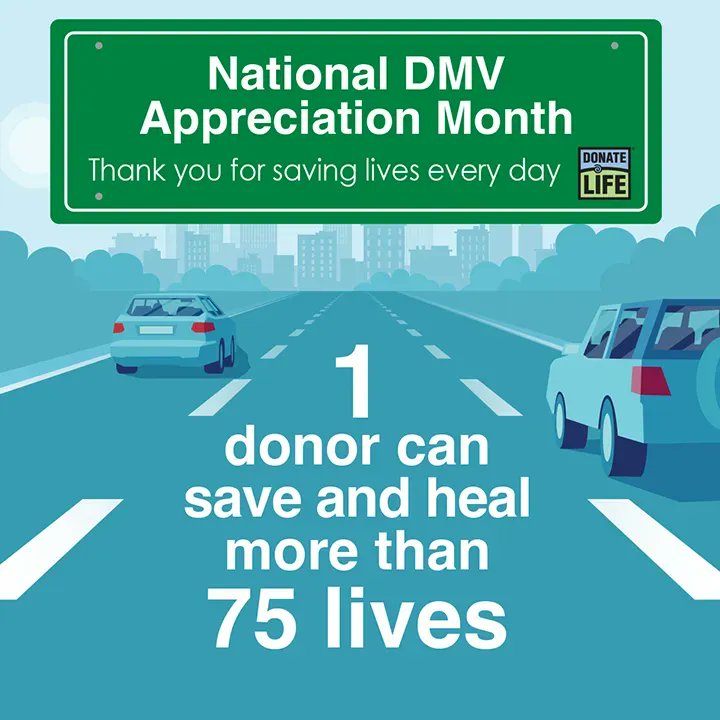 National DMV Appreciation Month

Thank you for saving lives every day

DONATE LIFE

1 donor can save and heal more than 75 lives